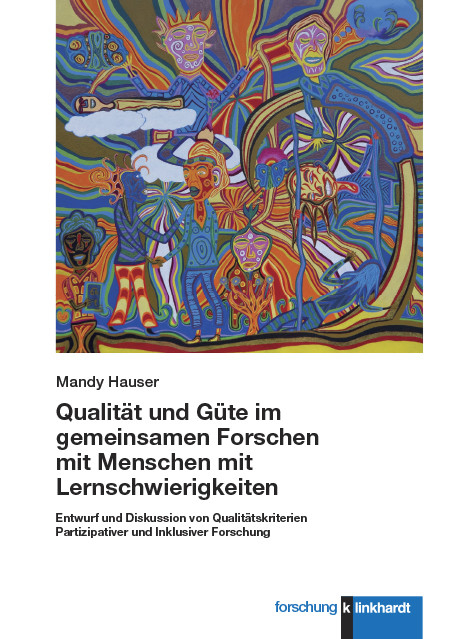 Mandy Hauser

Qualität und Güte im gemeinsamen Forschen mit Menschen mit Lernschwierigkeiten

Entwurf und Diskussion von Qualitätskriterien Partizipativer und Inklusiver Forschung

forschung k linkhardt